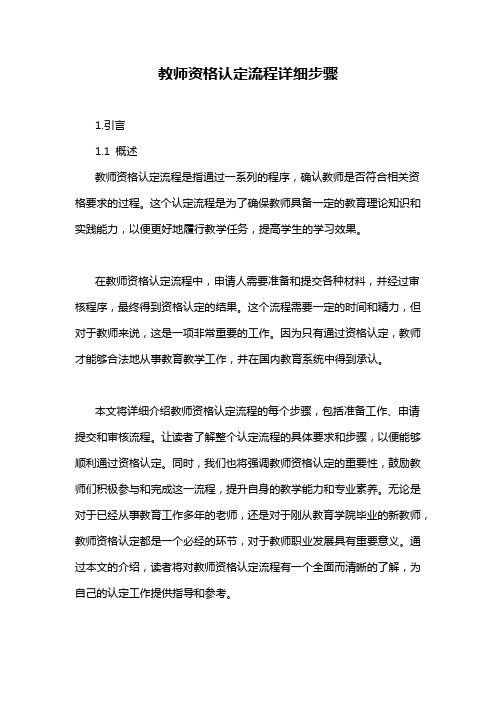 教师资格认定流程详细步骤

1.引言

1.1 概述

教师资格认定流程是指通过一系列的程序，确认教师是否符合相关资格要求的过程。这个认定流程是为了确保教师具备一定的教育理论知识和实践能力，以便更好地履行教学任务，提高学生的学习效果。

在教师资格认定流程中，申请人需要准备和提交各种材料，并经过审核程序，最终得到资格认定的结果。这个流程需要一定的时间和精力，但对于教师来说，这是一项非常重要的工作。因为只有通过资格认定，教师才能够合法地从事教育教学工作，并在国内教育系统中得到承认。

本文将详细介绍教师资格认定流程的每个步骤，包括准备工作、申请提交和审核流程。让读者了解整个认定流程的具体要求和步骤，以便能够顺利通过资格认定。同时，我们也将强调教师资格认定的重要性，鼓励教师们积极参与和完成这一流程，提升自身的教学能力和专业素养。无论是对于已经从事教育工作多年的老师，还是对于刚从教育学院毕业的新教师，教师资格认定都是一个必经的环节，对于教师职业发展具有重要意义。通过本文的介绍，读者将对教师资格认定流程有一个全面而清晰的了解，为自己的认定工作提供指导和参考。